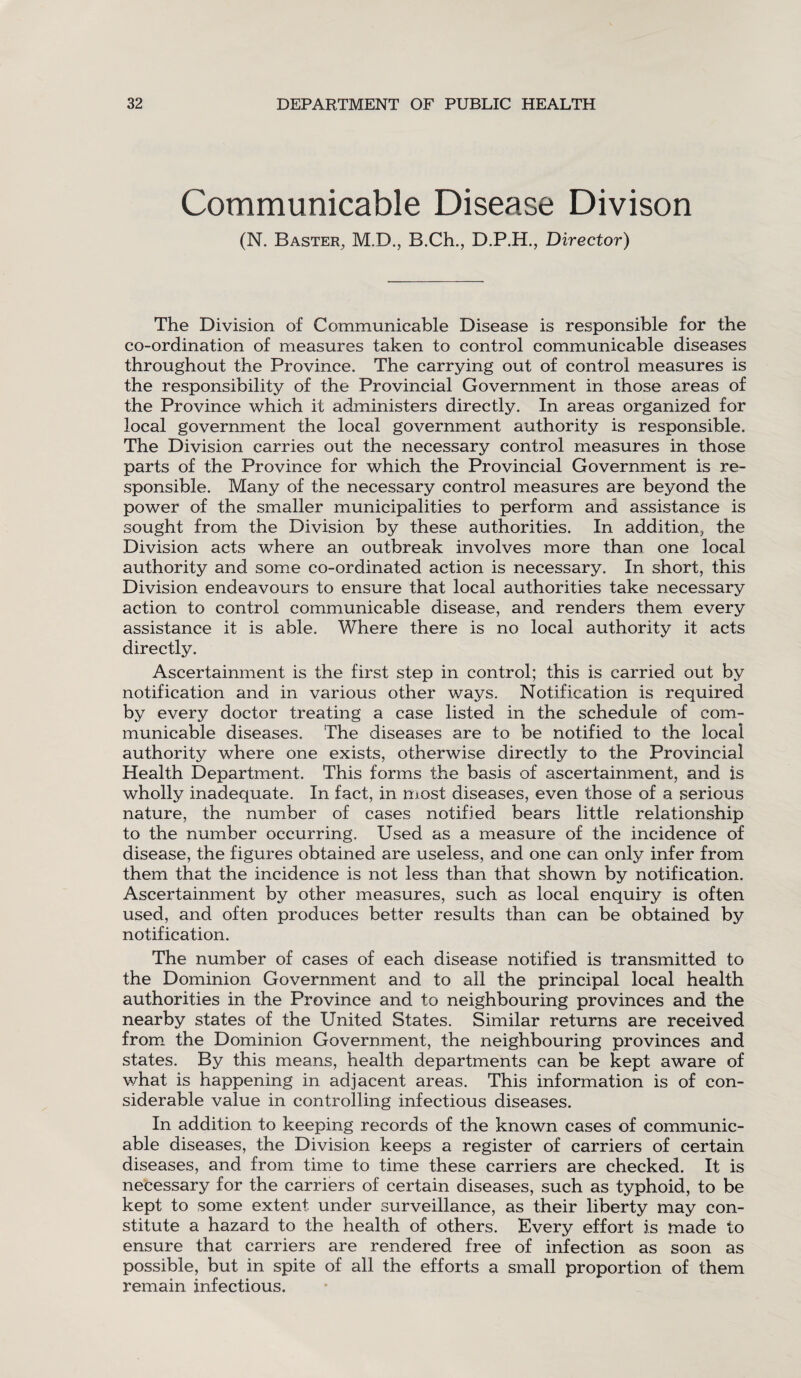 32 DEPARTMENT OF PUBLIC HEALTH

Communicable Disease Divison

(N. Baster, M.D., B.Ch., D.P.H., Director)

The Division of Communicable Disease is responsible for the co-ordination of measures taken to control communicable diseases throughout the Province. The carrying out of control measures is the responsibility of the Provincial Government in those areas of the Province which it administers directly. In areas organized for local government the local government authority is responsible. The Division carries out the necessary control measures in those parts of the Province for which the Provincial Government is responsible. Many of the necessary control measures are beyond the power of the smaller municipalities to perform and assistance is sought from the Division by these authorities. In addition, the Division acts where an outbreak involves more than one local authority and some co-ordinated action is necessary. In short, this Division endeavours to ensure that local authorities take necessary action to control communicable disease, and renders them every assistance it is able. Where there is no local authority it acts directly.

Ascertainment is the first step in control; this is carried out by notification and in various other ways. Notification is required by every doctor treating a case listed in the schedule of communicable diseases. The diseases are to be notified to the local authority where one exists, otherwise directly to the Provincial Health Department. This forms the basis of ascertainment, and is wholly inadequate. In fact, in most diseases, even those of a serious nature, the number of cases notified bears little relationship to the number occurring. Used as a measure of the incidence of disease, the figures obtained are useless, and one can only infer from them that the incidence is not less than that shown by notification. Ascertainment by other measures, such as local enquiry is often used, and often produces better results than can be obtained by notification.

The number of cases of each disease notified is transmitted to the Dominion Government and to all the principal local health authorities in the Province and to neighbouring provinces and the nearby states of the United States. Similar returns are received from the Dominion Government, the neighbouring provinces and states. By this means, health departments can be kept aware of what is happening in adjacent areas. This information is of considerable value in controlling infectious diseases.

In addition to keeping records of the known cases of communicable diseases, the Division keeps a register of carriers of certain diseases, and from time to time these carriers are checked. It is necessary for the carriers of certain diseases, such as typhoid, to be kept to some extent under surveillance, as their liberty may constitute a hazard to the health of others. Every effort is made to ensure that carriers are rendered free of infection as soon as possible, but in spite of all the efforts a small proportion of them remain infectious.